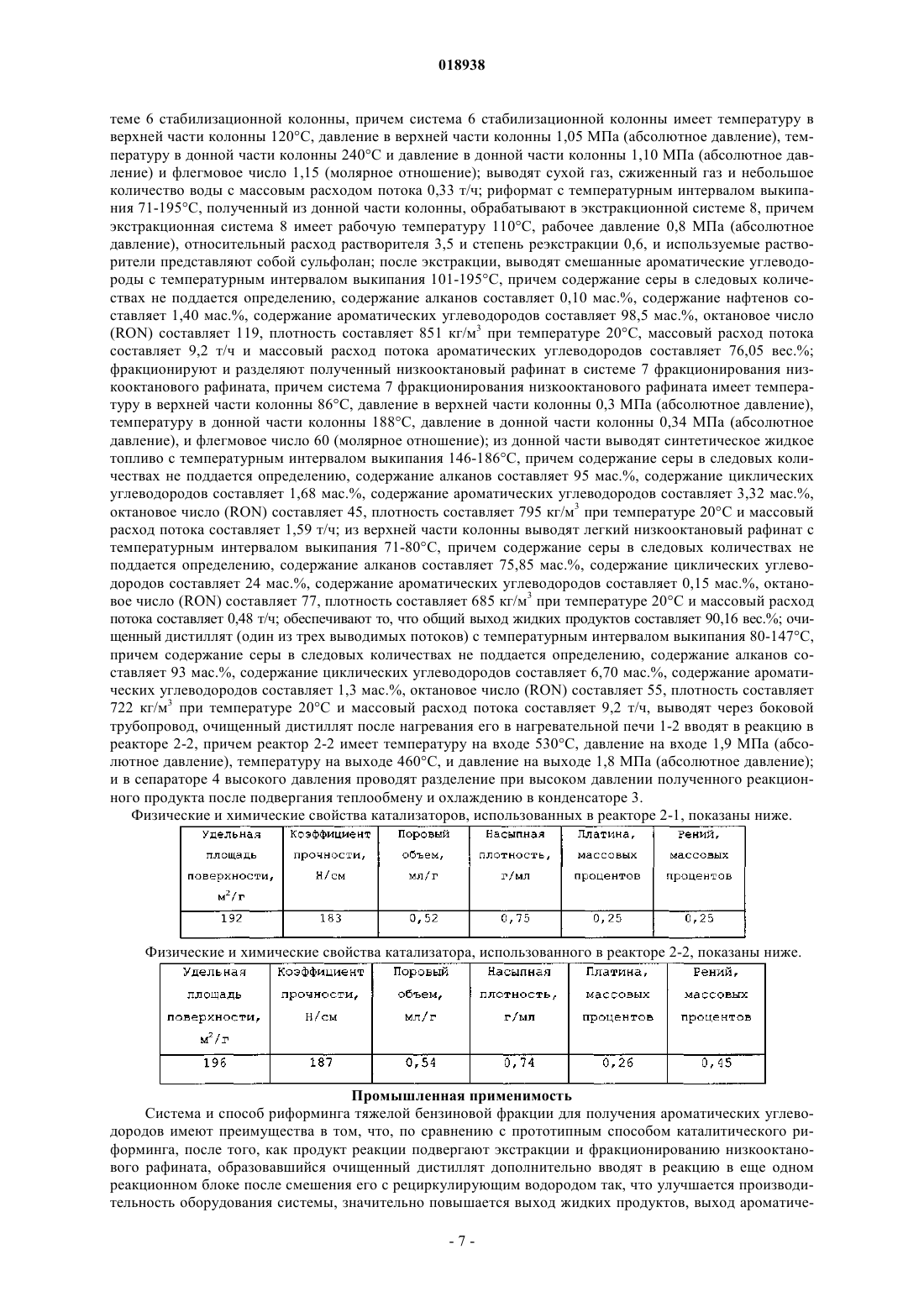 018938

теме 6 стабилизационной колонны, причем система 6 стабилизационной колонны имеет температуру в верхней части колонны 120°С, давление в верхней части колонны 1,05 МПа (абсолютное давление), температуру в донной части колонны 240°С и давление в донной части колонны 1,10 МПа (абсолютное давление) и флегмовое число 1,15 (молярное отношение); выводят сухой газ, сжиженный газ и небольшое количество воды с массовым расходом потока 0,33 т/ч; риформат с температурным интервалом выкипания 71-195°С, полученный из донной части колонны, обрабатывают в экстракционной системе 8, причем экстракционная система 8 имеет рабочую температуру 110°С, рабочее давление 0,8 МПа (абсолютное давление), относительный расход растворителя 3,5 и степень реэкстракции 0,6, и используемые растворители представляют собой сульфолан; после экстракции, выводят смешанные ароматические углеводороды с температурным интервалом выкипания 101-195°С, причем содержание серы в следовых количествах не поддается определению, содержание алканов составляет 0,10 мас.%, содержание нафтенов составляет 1,40 мас.%, содержание ароматических углеводородов составляет 98,5 мас.%, октановое число (RON) составляет 119, плотность составляет 851 кг/м$^3$ при температуре 20°С, массовый расход потока составляет 9,2 т/ч и массовый расход потока ароматических углеводородов составляет 76,05 вес.%; фракционируют и разделяют полученный низкооктановый рафинат в системе 7 фракционирования низкооктанового рафината, причем система 7 фракционирования низкооктанового рафината имеет температуру в верхней части колонны 86°С, давление в верхней части колонны 0,3 МПа (абсолютное давление), температуру в донной части колонны 188°С, давление в донной части колонны 0,34 МПа (абсолютное давление), и флегмовое число 60 (молярное отношение); из донной части выводят синтетическое жидкое топливо с температурным интервалом выкипания 146-186°С, причем содержание серы в следовых количествах не поддается определению, содержание алканов составляет 95 мас.%, содержание циклических углеводородов составляет 1,68 мас.%, содержание ароматических углеводородов составляет 3,32 мас.%, октановое число (RON) составляет 45, плотность составляет 795 кг/м$^3$ при температуре 20°С и массовый расход потока составляет 1,59 т/ч; из верхней части колонны выводят легкий низкооктановый рафинат с температурным интервалом выкипания 71-80°С, причем содержание серы в следовых количествах не поддается определению, содержание алканов составляет 75,85 мас.%, содержание циклических углеводородов составляет 24 мас.%, содержание ароматических углеводородов составляет 0,15 мас.%, октановое число (RON) составляет 77, плотность составляет 685 кг/м$^3$ при температуре 20°С и массовый расход потока составляет 0,48 т/ч; обеспечивают то, что общий выход жидких продуктов составляет 90,16 вес.%; очищенный дистиллят (один из трех выводимых потоков) с температурным интервалом выкипания 80-147°С, причем содержание серы в следовых количествах не поддается определению, содержание алканов составляет 93 мас.%, содержание циклических углеводородов составляет 6,70 мас.%, содержание ароматических углеводородов составляет 1,3 мас.%, октановое число (RON) составляет 55, плотность составляет 722 кг/м$^3$ при температуре 20°С и массовый расход потока составляет 9,2 т/ч, выводят через боковой трубопровод, очищенный дистиллят после нагревания его в нагревательной печи 1-2 вводят в реакцию в реакторе 2-2, причем реактор 2-2 имеет температуру на входе 530°С, давление на входе 1,9 МПа (абсолютное давление), температуру на выходе 460°С, и давление на выходе 1,8 МПа (абсолютное давление); и в сепараторе 4 высокого давления проводят разделение при высоком давлении полученного реакционного продукта после подвергания теплообмену и охлаждению в конденсаторе 3.

Физические и химические свойства катализаторов, использованных в реакторе 2-1, показаны ниже.

| Удельная площадь поверхности, м$^2$/г | Коэффициент прочности, Н/см | Поровый объем, мл/г | Насыпная плотность, г/мл | Платина, массовых процентов | Рений, массовых процентов |
|---|---|---|---|---|---|
| 192 | 183 | 0,52 | 0,75 | 0,25 | 0,25 |

Физические и химические свойства катализатора, использованного в реакторе 2-2, показаны ниже.

| Удельная площадь поверхности, м$^2$/г | Коэффициент прочности, Н/см | Поровый объем, мл/г | Насыпная плотность, г/мл | Платина, массовых процентов | Рений, массовых процентов |
|---|---|---|---|---|---|
| 196 | 187 | 0,54 | 0,74 | 0,26 | 0,45 |

Промышленная применимость

Система и способ риформинга тяжелой бензиновой фракции для получения ароматических углеводородов имеют преимущества в том, что, по сравнению с прототипным способом каталитического риформинга, после того, как продукт реакции подвергают экстракции и фракционированию низкооктанового рафината, образовавшийся очищенный дистиллят дополнительно вводят в реакцию в еще одном реакционном блоке после смешения его с рециркулирующим водородом так, что улучшается производительность оборудования системы, значительно повышается выход жидких продуктов, выход ароматиче-

- 7 -